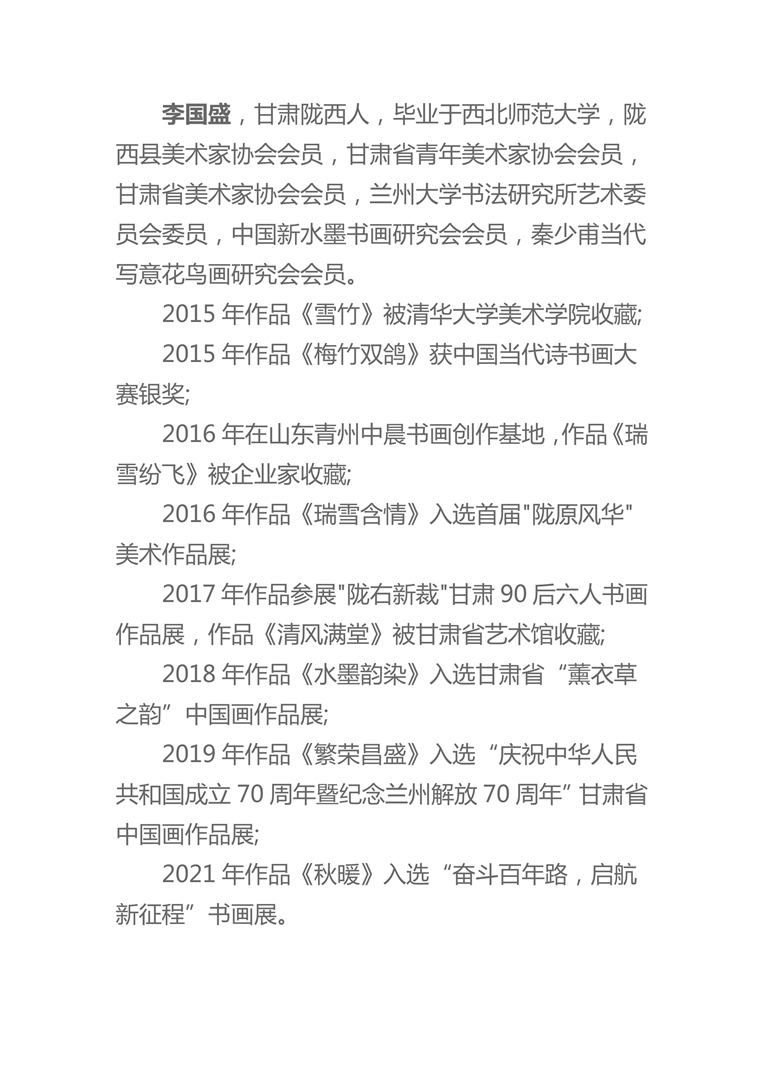 李国盛，甘肃陇西人，毕业于西北师范大学，陇西县美术家协会会员，甘肃省青年美术家协会会员，甘肃省美术家协会会员，兰州大学书法研究所艺术委员会委员，中国新水墨书画研究会会员，秦少甫当代写意花鸟画研究会会员。

2015 年作品《雪竹》被清华大学美术学院收藏;

2015 年作品《梅竹双鸽》获中国当代诗书画大赛银奖;

2016 年在山东青州中晨书画创作基地，作品《瑞雪纷飞》被企业家收藏;

2016 年作品《瑞雪含情》入选首届"陇原风华"美术作品展;

2017 年作品参展"陇右新裁"甘肃 90 后六人书画作品展，作品《清风满堂》被甘肃省艺术馆收藏;

2018 年作品《水墨韵染》入选甘肃省“薰衣草之韵”中国画作品展;

2019 年作品《繁荣昌盛》入选“庆祝中华人民共和国成立 70 周年暨纪念兰州解放 70 周年”甘肃省中国画作品展;

2021 年作品《秋暖》入选“奋斗百年路，启航新征程”书画展。